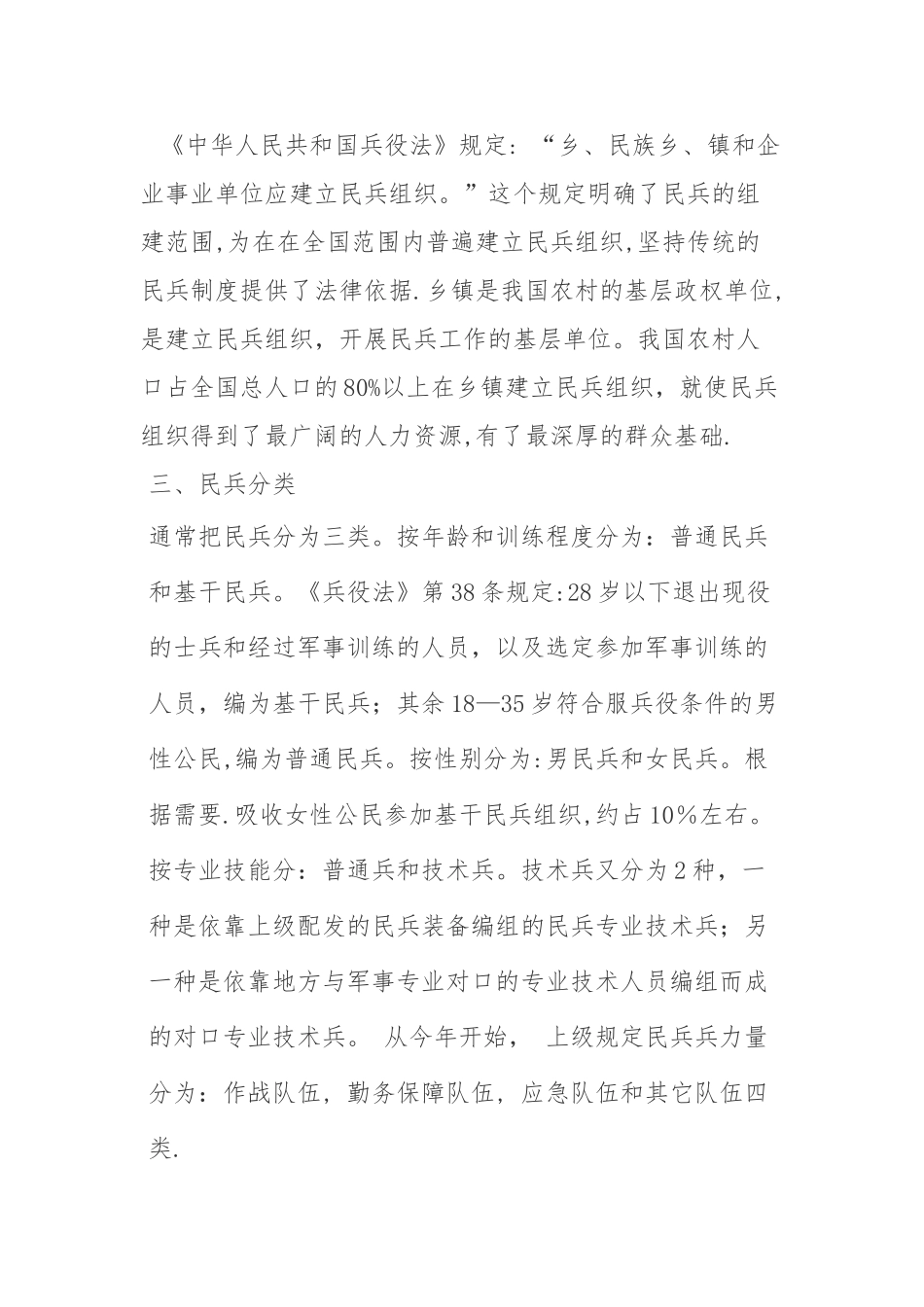 《中华人民共和国兵役法》规定：“乡、民族乡、镇和企业事业单位应建立民兵组织。”这个规定明确了民兵的组建范围,为在在全国范围内普遍建立民兵组织,坚持传统的民兵制度提供了法律依据.乡镇是我国农村的基层政权单位，是建立民兵组织，开展民兵工作的基层单位。我国农村人口占全国总人口的80%以上在乡镇建立民兵组织，就使民兵组织得到了最广阔的人力资源,有了最深厚的群众基础.

三、民兵分类

通常把民兵分为三类。按年龄和训练程度分为：普通民兵和基干民兵。《兵役法》第38条规定:28岁以下退出现役的士兵和经过军事训练的人员，以及选定参加军事训练的人员，编为基干民兵；其余18—35岁符合服兵役条件的男性公民,编为普通民兵。按性别分为:男民兵和女民兵。根据需要.吸收女性公民参加基干民兵组织,约占10%左右。按专业技能分：普通兵和技术兵。技术兵又分为2种，一种是依靠上级配发的民兵装备编组的民兵专业技术兵；另一种是依靠地方与军事专业对口的专业技术人员编组而成的对口专业技术兵。 从今年开始， 上级规定民兵兵力量分为：作战队伍，勤务保障队伍，应急队伍和其它队伍四类.